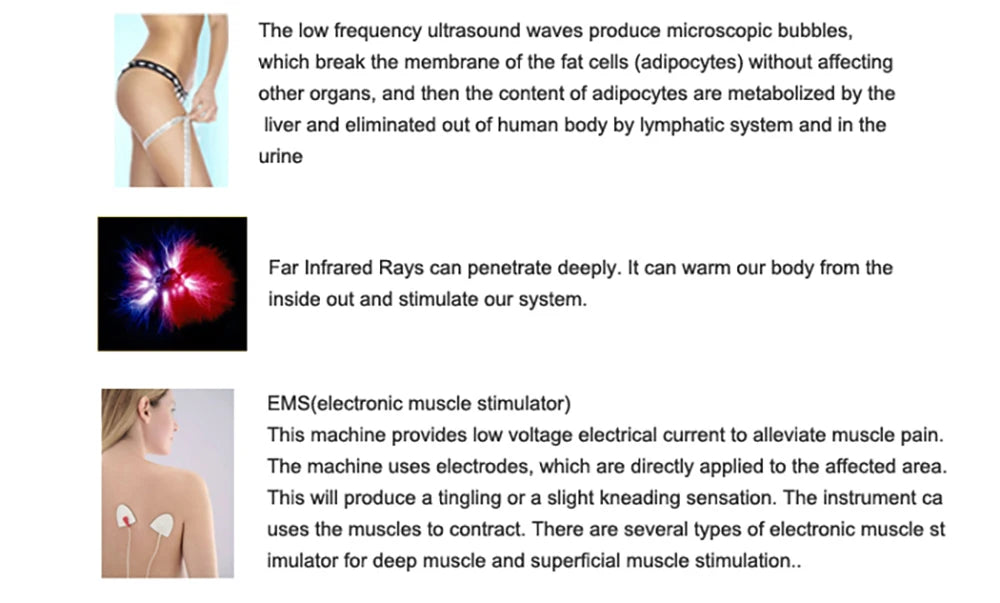 The low frequency ultrasound waves produce microscopic bubbles, which break the membrane of the fat cells (adipocytes) without affecting other organs, and then the content of adipocytes are metabolized by the liver and eliminated out of human body by lymphatic system and in the urine

Far Infrared Rays can penetrate deeply. It can warm our body from the inside out and stimulate our system.

EMS(electronic muscle stimulator)
This machine provides low voltage electrical current to alleviate muscle pain. The machine uses electrodes, which are directly applied to the affected area. This will produce a tingling or a slight kneading sensation. The instrument ca uses the muscles to contract. There are several types of electronic muscle st imulator for deep muscle and superficial muscle stimulation..